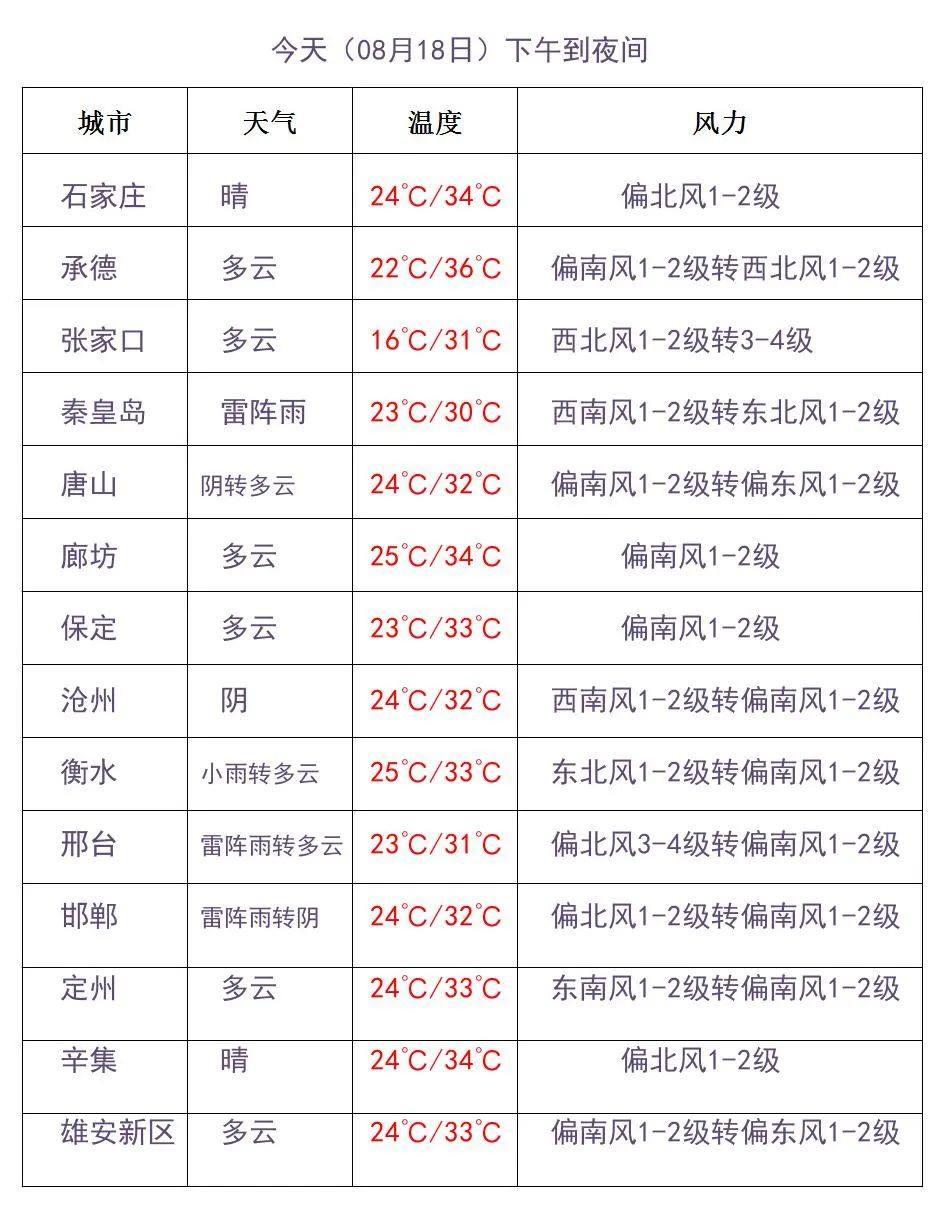 今天（08月18日）下午到夜间

| 城市 | 天气 | 温度 | 风力 |
|---|---|---|---|
| 石家庄 | 晴 | 24°C/34°C | 偏北风1-2级 |
| 承德 | 多云 | 22°C/36°C | 偏南风1-2级转西北风1-2级 |
| 张家口 | 多云 | 16°C/31°C | 西北风1-2级转3-4级 |
| 秦皇岛 | 雷阵雨 | 23°C/30°C | 西南风1-2级转东北风1-2级 |
| 唐山 | 阴转多云 | 24°C/32°C | 偏南风1-2级转偏东风1-2级 |
| 廊坊 | 多云 | 25°C/34°C | 偏南风1-2级 |
| 保定 | 多云 | 23°C/33°C | 偏南风1-2级 |
| 沧州 | 阴 | 24°C/32°C | 西南风1-2级转偏南风1-2级 |
| 衡水 | 小雨转多云 | 25°C/33°C | 东北风1-2级转偏南风1-2级 |
| 邢台 | 雷阵雨转多云 | 23°C/31°C | 偏北风3-4级转偏南风1-2级 |
| 邯郸 | 雷阵雨转阴 | 24°C/32°C | 偏北风1-2级转偏南风1-2级 |
| 定州 | 多云 | 24°C/33°C | 东南风1-2级转偏南风1-2级 |
| 辛集 | 晴 | 24°C/34°C | 偏北风1-2级 |
| 雄安新区 | 多云 | 24°C/33°C | 偏南风1-2级转偏东风1-2级 |